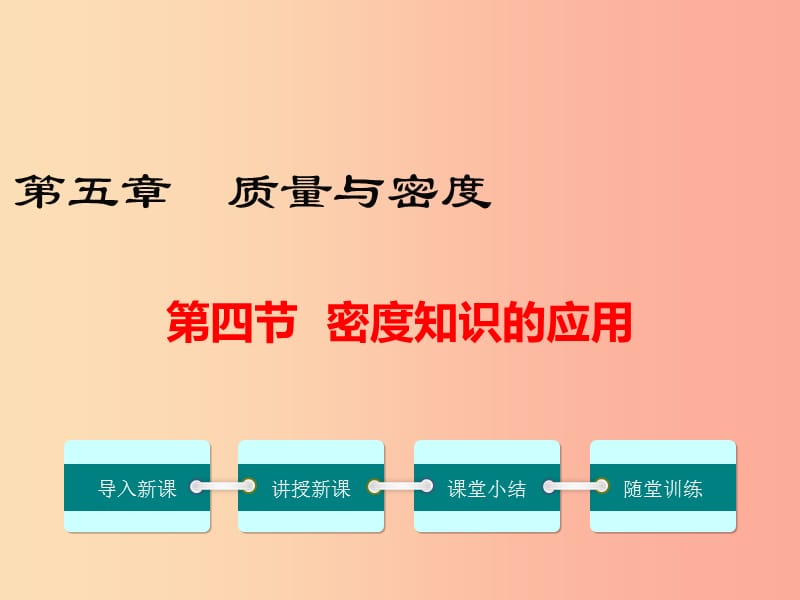 第五章　质量与密度

第四节　密度知识的应用

导入新课

讲授新课

课堂小结

随堂训练